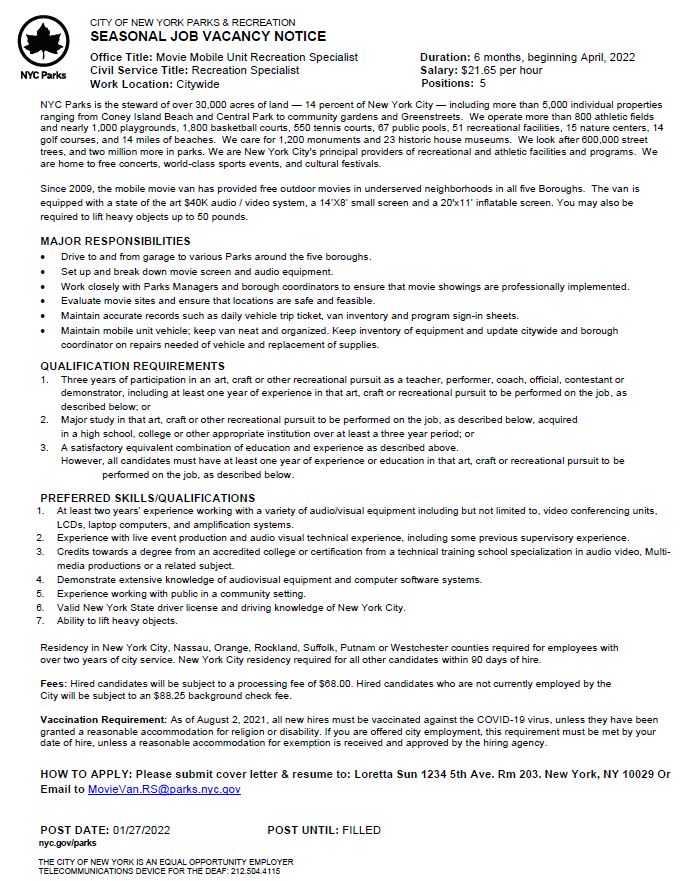 NYC Parks

CITY OF NEW YORK PARKS & RECREATION
SEASONAL JOB VACANCY NOTICE

Office Title: Movie Mobile Unit Recreation Specialist
Civil Service Title: Recreation Specialist
Work Location: Citywide

Duration: 6 months, beginning April, 2022
Salary: $21.65 per hour
Positions: 5

NYC Parks is the steward of over 30,000 acres of land — 14 percent of New York City — including more than 5,000 individual properties ranging from Coney Island Beach and Central Park to community gardens and Greenstreets. We operate more than 800 athletic fields and nearly 1,000 playgrounds, 1,800 basketball courts, 550 tennis courts, 67 public pools, 51 recreational facilities, 15 nature centers, 14 golf courses, and 14 miles of beaches. We care for 1,200 monuments and 23 historic house museums. We look after 600,000 street trees, and two million more in parks. We are New York City's principal providers of recreational and athletic facilities and programs. We are home to free concerts, world-class sports events, and cultural festivals.

Since 2009, the mobile movie van has provided free outdoor movies in underserved neighborhoods in all five Boroughs. The van is equipped with a state of the art $40K audio / video system, a 14'X8' small screen and a 20'x11' inflatable screen. You may also be required to lift heavy objects up to 50 pounds.

MAJOR RESPONSIBILITIES
• Drive to and from garage to various Parks around the five boroughs.
• Set up and break down movie screen and audio equipment.
• Work closely with Parks Managers and borough coordinators to ensure that movie showings are professionally implemented.
• Evaluate movie sites and ensure that locations are safe and feasible.
• Maintain accurate records such as daily vehicle trip ticket, van inventory and program sign-in sheets.
• Maintain mobile unit vehicle; keep van neat and organized. Keep inventory of equipment and update citywide and borough coordinator on repairs needed of vehicle and replacement of supplies.

QUALIFICATION REQUIREMENTS
1. Three years of participation in an art, craft or other recreational pursuit as a teacher, performer, coach, official, contestant or demonstrator, including at least one year of experience in that art, craft or recreational pursuit to be performed on the job, as described below; or
2. Major study in that art, craft or other recreational pursuit to be performed on the job, as described below, acquired in a high school, college or other appropriate institution over at least a three year period; or
3. A satisfactory equivalent combination of education and experience as described above.
However, all candidates must have at least one year of experience or education in that art, craft or recreational pursuit to be performed on the job, as described below.

PREFERRED SKILLS/QUALIFICATIONS
1. At least two years' experience working with a variety of audio/visual equipment including but not limited to, video conferencing units, LCDs, laptop computers, and amplification systems.
2. Experience with live event production and audio visual technical experience, including some previous supervisory experience.
3. Credits towards a degree from an accredited college or certification from a technical training school specialization in audio video, Multi-media productions or a related subject.
4. Demonstrate extensive knowledge of audiovisual equipment and computer software systems.
5. Experience working with public in a community setting.
6. Valid New York State driver license and driving knowledge of New York City.
7. Ability to lift heavy objects.

Residency in New York City, Nassau, Orange, Rockland, Suffolk, Putnam or Westchester counties required for employees with over two years of city service. New York City residency required for all other candidates within 90 days of hire.

Fees: Hired candidates will be subject to a processing fee of $68.00. Hired candidates who are not currently employed by the City will be subject to an $88.25 background check fee.

Vaccination Requirement: As of August 2, 2021, all new hires must be vaccinated against the COVID-19 virus, unless they have been granted a reasonable accommodation for religion or disability. If you are offered city employment, this requirement must be met by your date of hire, unless a reasonable accommodation for exemption is received and approved by the hiring agency.

HOW TO APPLY: Please submit cover letter & resume to: Loretta Sun 1234 5th Ave. Rm 203. New York, NY 10029 Or Email to MovieVan.RS@parks.nyc.gov

POST DATE: 01/27/2022
POST UNTIL: FILLED
nyc.gov/parks
THE CITY OF NEW YORK IS AN EQUAL OPPORTUNITY EMPLOYER
TELECOMMUNICATIONS DEVICE FOR THE DEAF: 212.504.4115